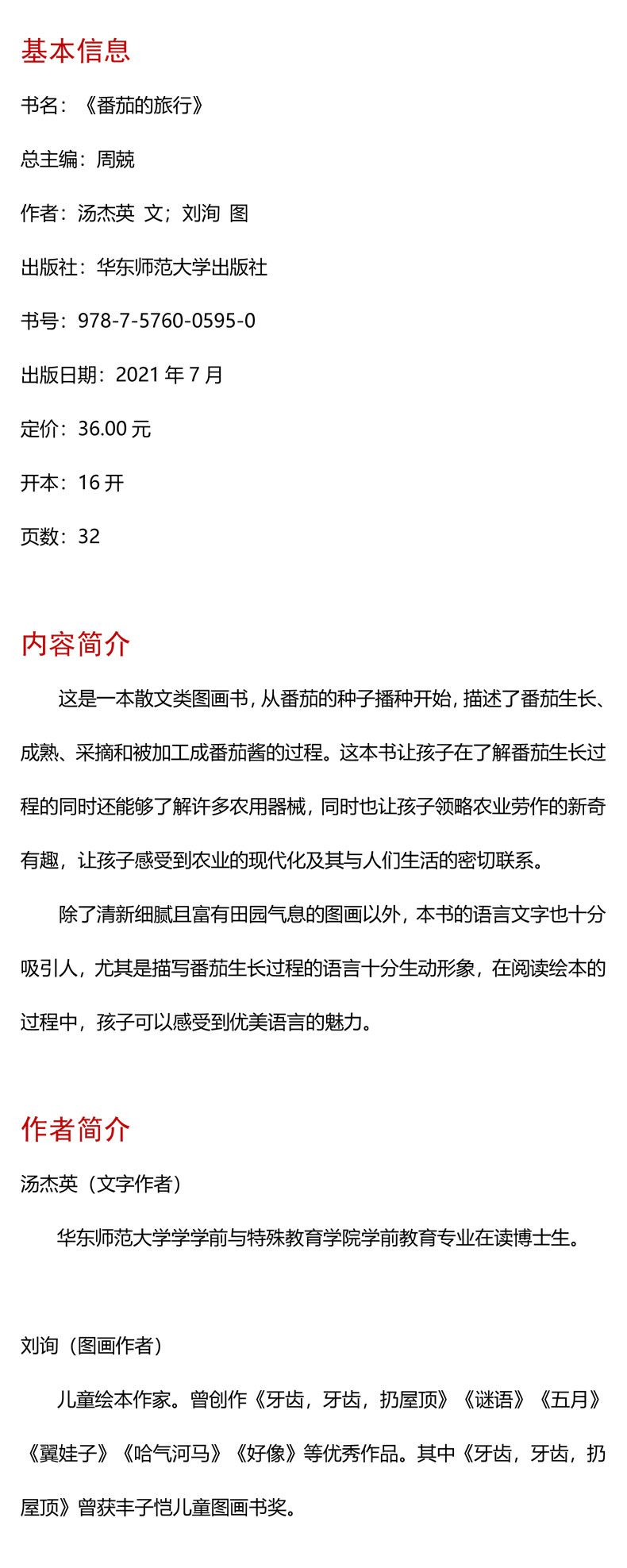 基本信息

书名：《番茄的旅行》

总主编：周兢

作者：汤杰英 文；刘洵 图

出版社：华东师范大学出版社

书号：978-7-5760-0595-0

出版日期：2021 年 7 月

定价：36.00 元

开本：16 开

页数：32

内容简介

这是一本散文类图画书，从番茄的种子播种开始，描述了番茄生长、成熟、采摘和被加工成番茄酱的过程。这本书让孩子在了解番茄生长过程的同时还能够了解许多农用器械，同时也让孩子领略农业劳作的新奇有趣，让孩子感受到农业的现代化及其与人们生活的密切联系。

除了清新细腻且富有田园气息的图画以外，本书的语言文字也十分吸引人，尤其是描写番茄生长过程的语言十分生动形象，在阅读绘本的过程中，孩子可以感受到优美语言的魅力。

作者简介

汤杰英（文字作者）

华东师范大学学前与特殊教育学院学前教育专业在读博士生。

刘洵（图画作者）

儿童绘本作家。曾创作《牙齿，牙齿，扔屋顶》《谜语》《五月》《翼娃子》《哈气河马》《好像》等优秀作品。其中《牙齿，牙齿，扔屋顶》曾获丰子恺儿童图画书奖。